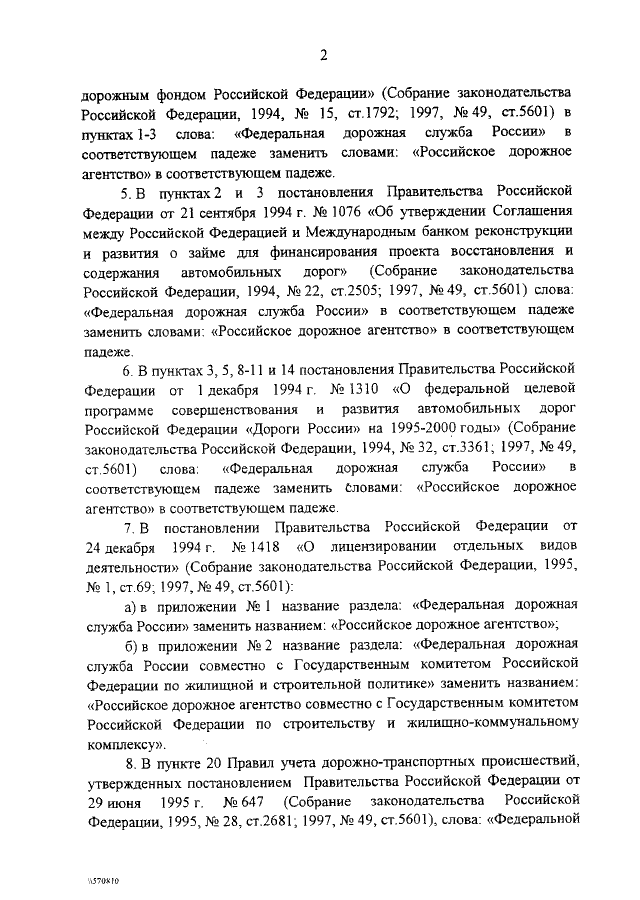 2

дорожным фондом Российской Федерации» (Собрание законодательства Российской Федерации, 1994, № 15, ст.1792; 1997, № 49, ст.5601) в пунктах 1-3 слова: «Федеральная дорожная служба России» в соответствующем падеже заменить словами: «Российское дорожное агентство» в соответствующем падеже.

5. В пунктах 2 и 3 постановления Правительства Российской Федерации от 21 сентября 1994 г. № 1076 «Об утверждении Соглашения между Российской Федерацией и Международным банком реконструкции и развития о займе для финансирования проекта восстановления и содержания автомобильных дорог» (Собрание законодательства Российской Федерации, 1994, № 22, ст.2505; 1997, № 49, ст.5601) слова: «Федеральная дорожная служба России» в соответствующем падеже заменить словами: «Российское дорожное агентство» в соответствующем падеже.

6. В пунктах 3, 5, 8-11 и 14 постановления Правительства Российской Федерации от 1 декабря 1994 г. № 1310 «О федеральной целевой программе совершенствования и развития автомобильных дорог Российской Федерации «Дороги России» на 1995-2000 годы» (Собрание законодательства Российской Федерации, 1994, № 32, ст.3361; 1997, № 49, ст.5601) слова: «Федеральная дорожная служба России» в соответствующем падеже заменить словами: «Российское дорожное агентство» в соответствующем падеже.

7. В постановлении Правительства Российской Федерации от 24 декабря 1994 г. № 1418 «О лицензировании отдельных видов деятельности» (Собрание законодательства Российской Федерации, 1995, № 1, ст.69; 1997, № 49, ст.5601):

а) в приложении № 1 название раздела: «Федеральная дорожная служба России» заменить названием: «Российское дорожное агентство»;

б) в приложении № 2 название раздела: «Федеральная дорожная служба России совместно с Государственным комитетом Российской Федерации по жилищной и строительной политике» заменить названием: «Российское дорожное агентство совместно с Государственным комитетом Российской Федерации по строительству и жилищно-коммунальному комплексу».

8. В пункте 20 Правил учета дорожно-транспортных происшествий, утвержденных постановлением Правительства Российской Федерации от 29 июня 1995 г. № 647 (Собрание законодательства Российской Федерации, 1995, № 28, ст.2681; 1997, № 49, ст.5601), слова: «Федеральной

\\570810